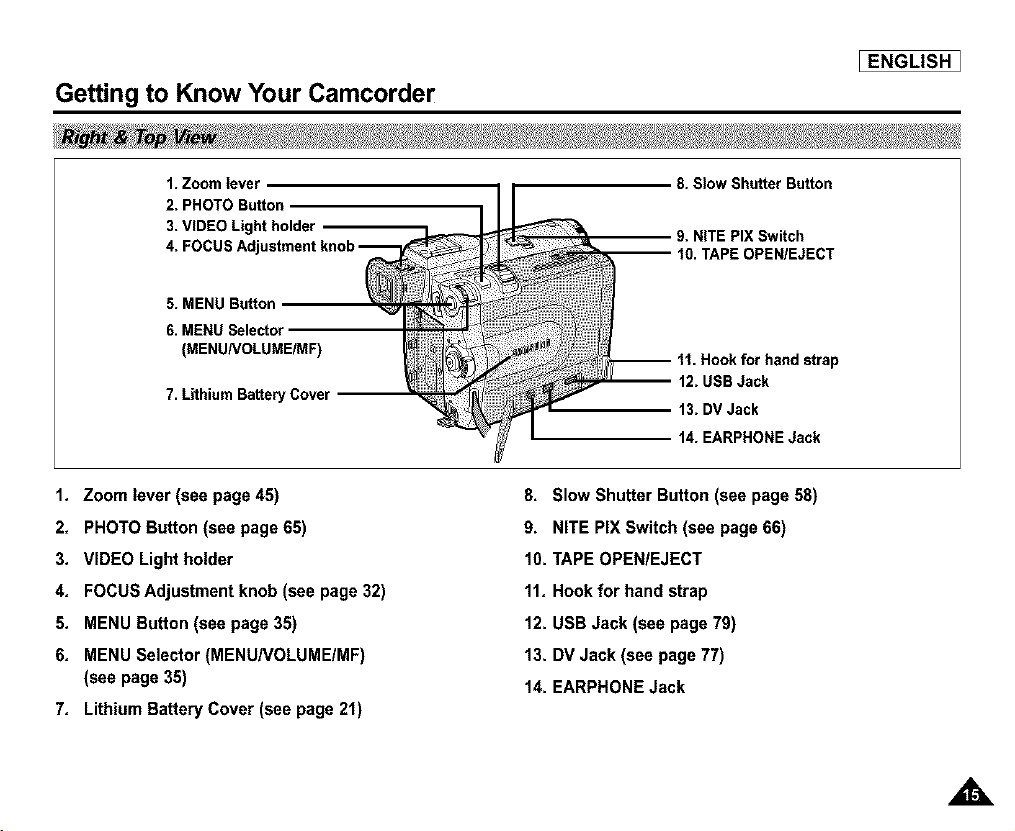 ENGLISH

Getting to Know Your Camcorder

Right & Top View

1. Zoom lever
2. PHOTO Button
3. VIDEO Light holder
4. FOCUS Adjustment knob
5. MENU Button
6. MENU Selector (MENU/VOLUME/MF)
7. Lithium Battery Cover

8. Slow Shutter Button
9. NITE PIX Switch
10. TAPE OPEN/EJECT
11. Hook for hand strap
12. USB Jack
13. DV Jack
14. EARPHONE Jack

1. Zoom lever (see page 45)
2. PHOTO Button (see page 65)
3. VIDEO Light holder
4. FOCUS Adjustment knob (see page 32)
5. MENU Button (see page 35)
6. MENU Selector (MENU/VOLUME/MF) (see page 35)
7. Lithium Battery Cover (see page 21)

8. Slow Shutter Button (see page 58)
9. NITE PIX Switch (see page 66)
10. TAPE OPEN/EJECT
11. Hook for hand strap
12. USB Jack (see page 79)
13. DV Jack (see page 77)
14. EARPHONE Jack

15